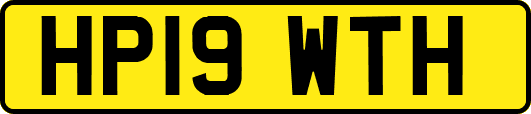 HP19 WTH